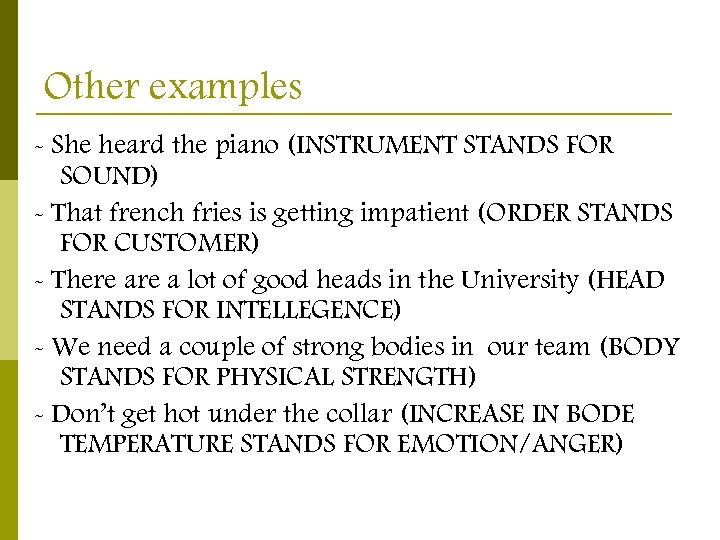 Other examples

- She heard the piano (INSTRUMENT STANDS FOR SOUND)

- That french fries is getting impatient (ORDER STANDS FOR CUSTOMER)

- There are a lot of good heads in the University (HEAD STANDS FOR INTELLEGENCE)

- We need a couple of strong bodies in our team (BODY STANDS FOR PHYSICAL STRENGTH)

- Don't get hot under the collar (INCREASE IN BODE TEMPERATURE STANDS FOR EMOTION/ANGER)